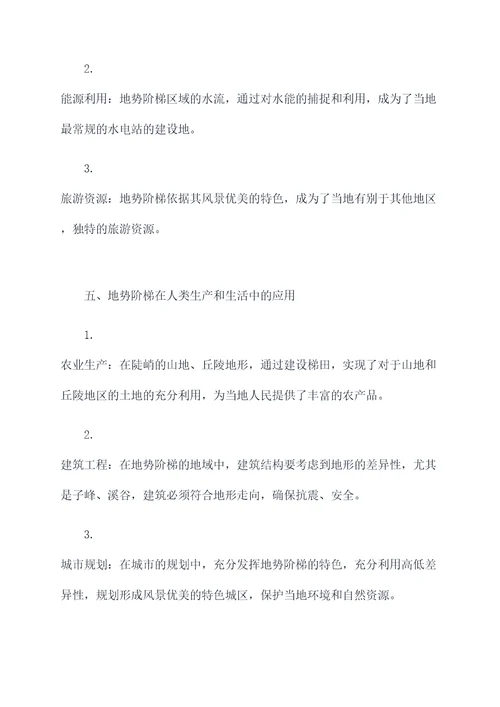 2.

能源利用：地势阶梯区域的水流，通过对水能的捕捉和利用，成为了当地最常规的水电站的建设地。

3.

旅游资源：地势阶梯依据其风景优美的特色，成为了当地有别于其他地区，独特的旅游资源。

五、地势阶梯在人类生产和生活中的应用

1.

农业生产：在陡峭的山地、丘陵地形，通过建设梯田，实现了对于山地和丘陵地区的土地的充分利用，为当地人民提供了丰富的农产品。

2.

建筑工程：在地势阶梯的地域中，建筑结构要考虑到地形的差异性，尤其是子峰、溪谷，建筑必须符合地形走向，确保抗震、安全。

3.

城市规划：在城市的规划中，充分发挥地势阶梯的特色，充分利用高低差异性，规划形成风景优美的特色城区，保护当地环境和自然资源。